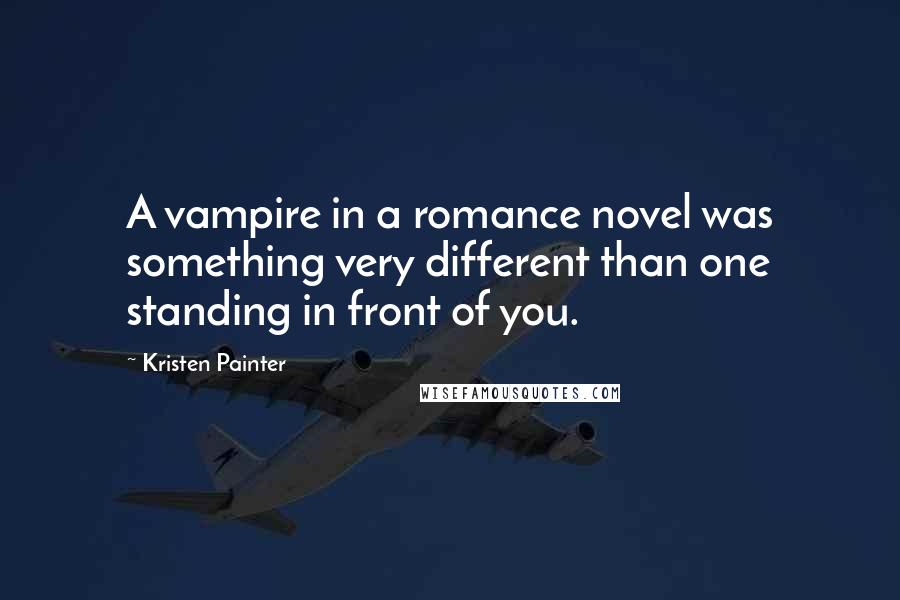 A vampire in a romance novel was something very different than one standing in front of you.

~ Kristen Painter

WISEFAMOUSQUOTES.COM